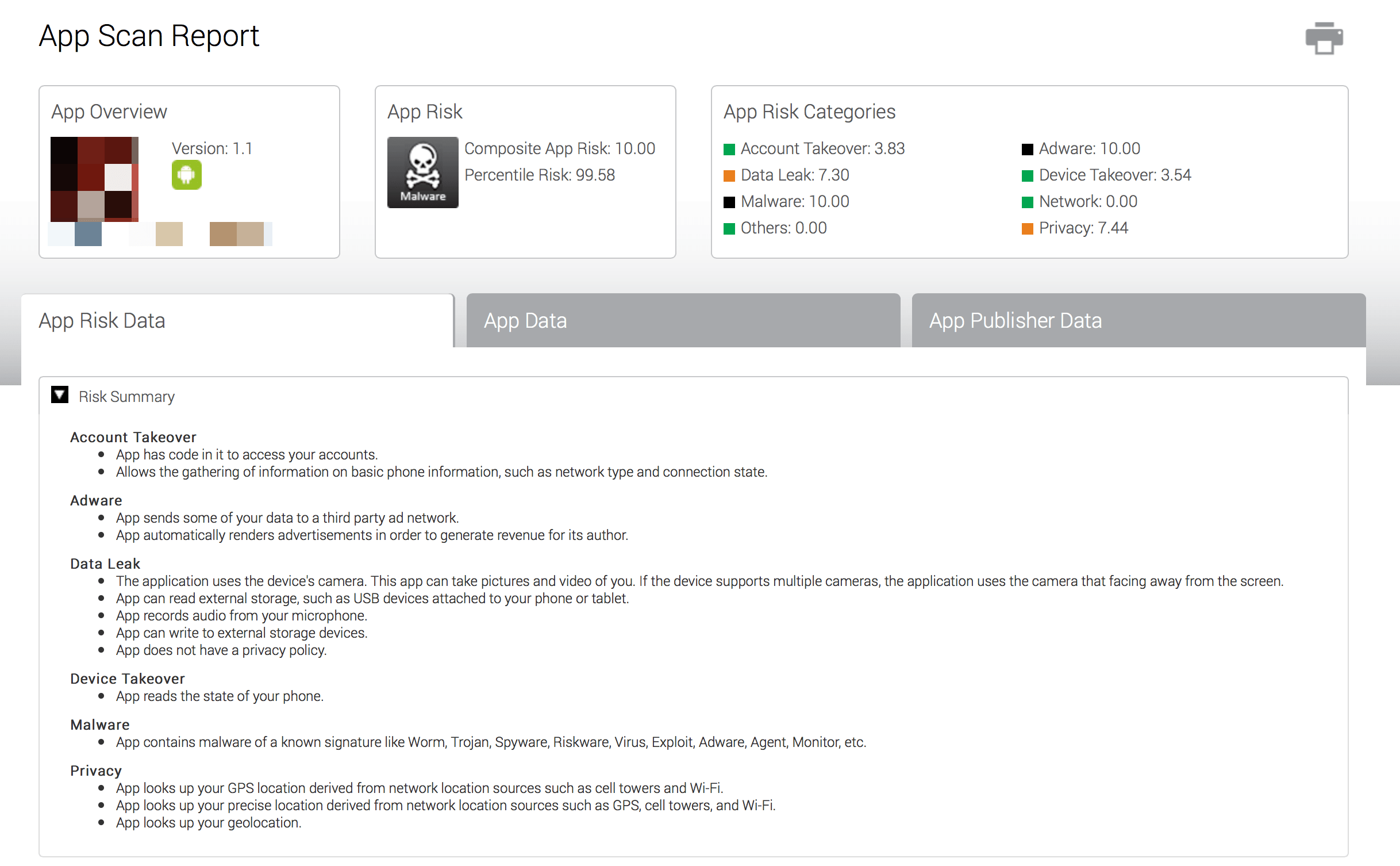 App Scan Report

App Overview

Version: 1.1

App Risk

Malware

Composite App Risk: 10.00
Percentile Risk: 99.58

App Risk Categories

Account Takeover: 3.83
Data Leak: 7.30
Malware: 10.00
Others: 0.00

Adware: 10.00
Device Takeover: 3.54
Network: 0.00
Privacy: 7.44

App Risk Data

App Data

App Publisher Data

Risk Summary

Account Takeover
- App has code in it to access your accounts.
- Allows the gathering of information on basic phone information, such as network type and connection state.

Adware
- App sends some of your data to a third party ad network.
- App automatically renders advertisements in order to generate revenue for its author.

Data Leak
- The application uses the device's camera. This app can take pictures and video of you. If the device supports multiple cameras, the application uses the camera that facing away from the screen.
- App can read external storage, such as USB devices attached to your phone or tablet.
- App records audio from your microphone.
- App can write to external storage devices.
- App does not have a privacy policy.

Device Takeover
- App reads the state of your phone.

Malware
- App contains malware of a known signature like Worm, Trojan, Spyware, Riskware, Virus, Exploit, Adware, Agent, Monitor, etc.

Privacy
- App looks up your GPS location derived from network location sources such as cell towers and Wi-Fi.
- App looks up your precise location derived from network location sources such as GPS, cell towers, and Wi-Fi.
- App looks up your geolocation.